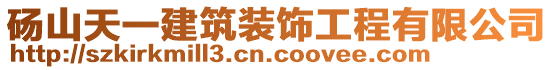 砀山天一建筑装饰工程有限公司
http://szkirkmill3.cn.coovee.com